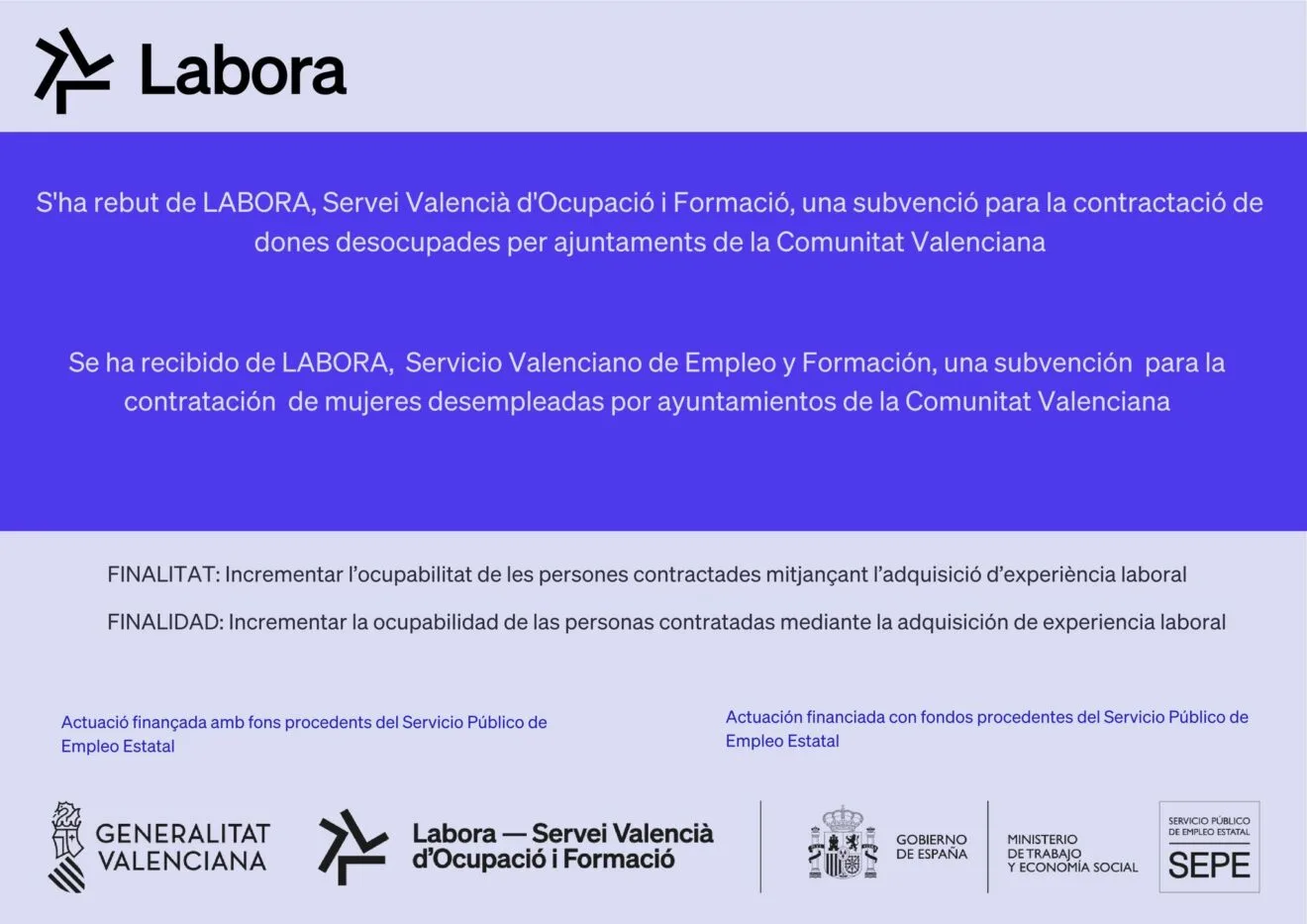 Labora

S'ha rebut de LABORA, Servei Valencià d'Ocupació i Formació, una subvenció para la contractació de dones desocupades per ajuntaments de la Comunitat Valenciana

Se ha recibido de LABORA, Servicio Valenciano de Empleo y Formación, una subvención para la contratación de mujeres desempleadas por ayuntamientos de la Comunitat Valenciana

FINALITAT: Incrementar l'ocupabilitat de les persones contractades mitjançant l'adquisició d'experiència laboral

FINALIDAD: Incrementar la ocupabilidad de las personas contratadas mediante la adquisición de experiencia laboral

Actuació finançada amb fons procedents del Servicio Público de Empleo Estatal

Actuación financiada con fondos procedentes del Servicio Público de Empleo Estatal

GENERALITAT VALENCIANA

Labora — Servei Valencià d'Ocupació i Formació

GOBIERNO DE ESPAÑA

MINISTERIO DE TRABAJO Y ECONOMÍA SOCIAL

SERVICIO PÚBLICO DE EMPLEO ESTATAL

SEPE